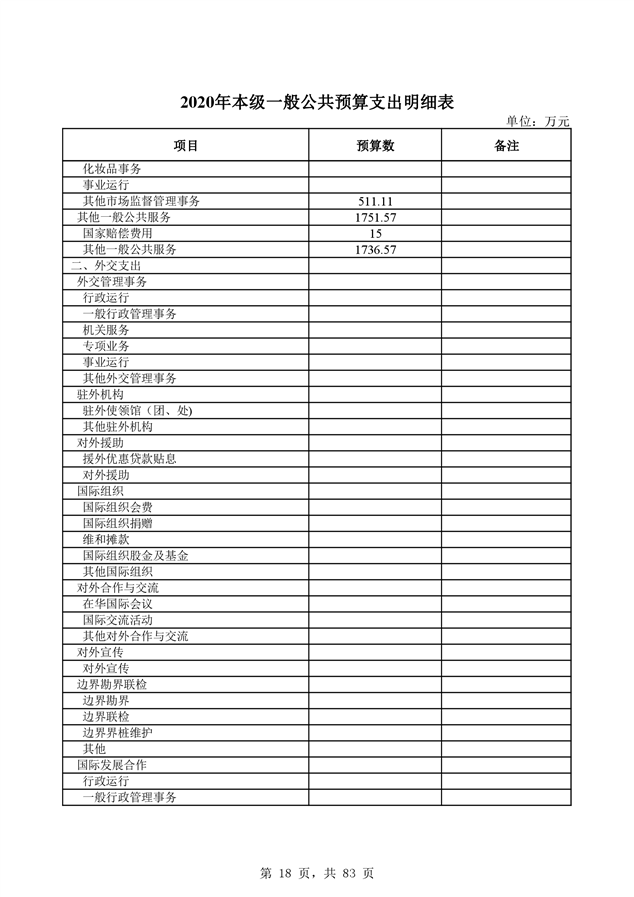 2020年本级一般公共预算支出明细表

单位：万元

| 项目 | 预算数 | 备注 |
|---|---|---|
| 化妆品事务 | | |
| 事业运行 | | |
| 其他市场监督管理事务 | 511.11 | |
| 其他一般公共服务 | 1751.57 | |
| 国家赔偿费用 | 15 | |
| 其他一般公共服务 | 1736.57 | |
| 二、外交支出 | | |
| 外交管理事务 | | |
| 行政运行 | | |
| 一般行政管理事务 | | |
| 机关服务 | | |
| 专项业务 | | |
| 事业运行 | | |
| 其他外交管理事务 | | |
| 驻外机构 | | |
| 驻外使领馆（团、处) | | |
| 其他驻外机构 | | |
| 对外援助 | | |
| 援外优惠贷款贴息 | | |
| 对外援助 | | |
| 国际组织 | | |
| 国际组织会费 | | |
| 国际组织捐赠 | | |
| 维和摊款 | | |
| 国际组织股金及基金 | | |
| 其他国际组织 | | |
| 对外合作与交流 | | |
| 在华国际会议 | | |
| 国际交流活动 | | |
| 其他对外合作与交流 | | |
| 对外宣传 | | |
| 对外宣传 | | |
| 边界勘界联检 | | |
| 边界勘界 | | |
| 边界联检 | | |
| 边界界桩维护 | | |
| 其他 | | |
| 国际发展合作 | | |
| 行政运行 | | |
| 一般行政管理事务 | | |

第 18 页，共 83 页